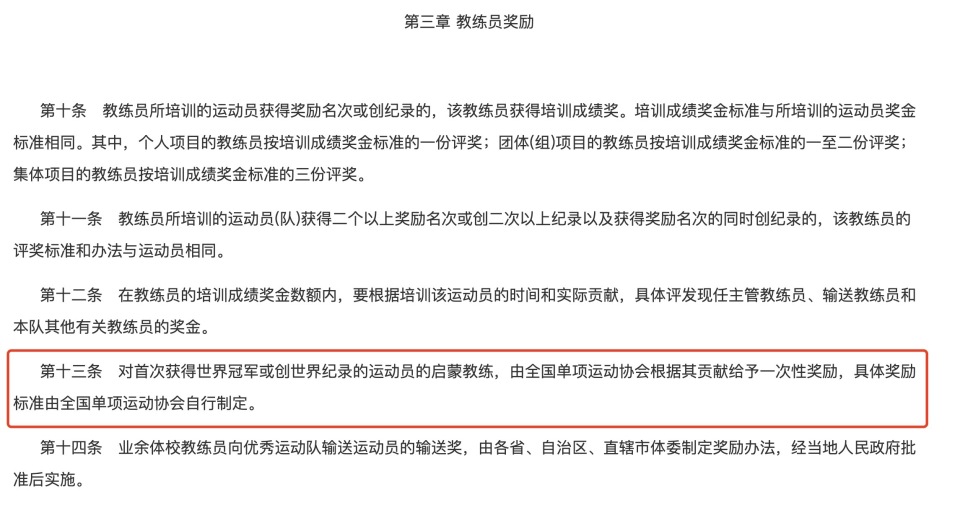 第三章 教练员奖励

第十条　教练员所培训的运动员获得奖励名次或创纪录的，该教练员获得培训成绩奖。培训成绩奖金标准与所培训的运动员奖金标准相同。其中，个人项目的教练员按培训成绩奖金标准的一份评奖；团体(组)项目的教练员按培训成绩奖金标准的一至二份评奖；集体项目的教练员按培训成绩奖金标准的三份评奖。

第十一条　教练员所培训的运动员(队)获得二个以上奖励名次或创二次以上纪录以及获得奖励名次的同时创纪录的，该教练员的评奖标准和办法与运动员相同。

第十二条　在教练员的培训成绩奖金数额内，要根据培训该运动员的时间和实际贡献，具体评发现任主管教练员、输送教练员和本队其他有关教练员的奖金。

第十三条　对首次获得世界冠军或创世界纪录的运动员的启蒙教练，由全国单项运动协会根据其贡献给予一次性奖励，具体奖励标准由全国单项运动协会自行制定。

第十四条　业余体校教练员向优秀运动队输送运动员的输送奖，由各省、自治区、直辖市体委制定奖励办法，经当地人民政府批准后实施。